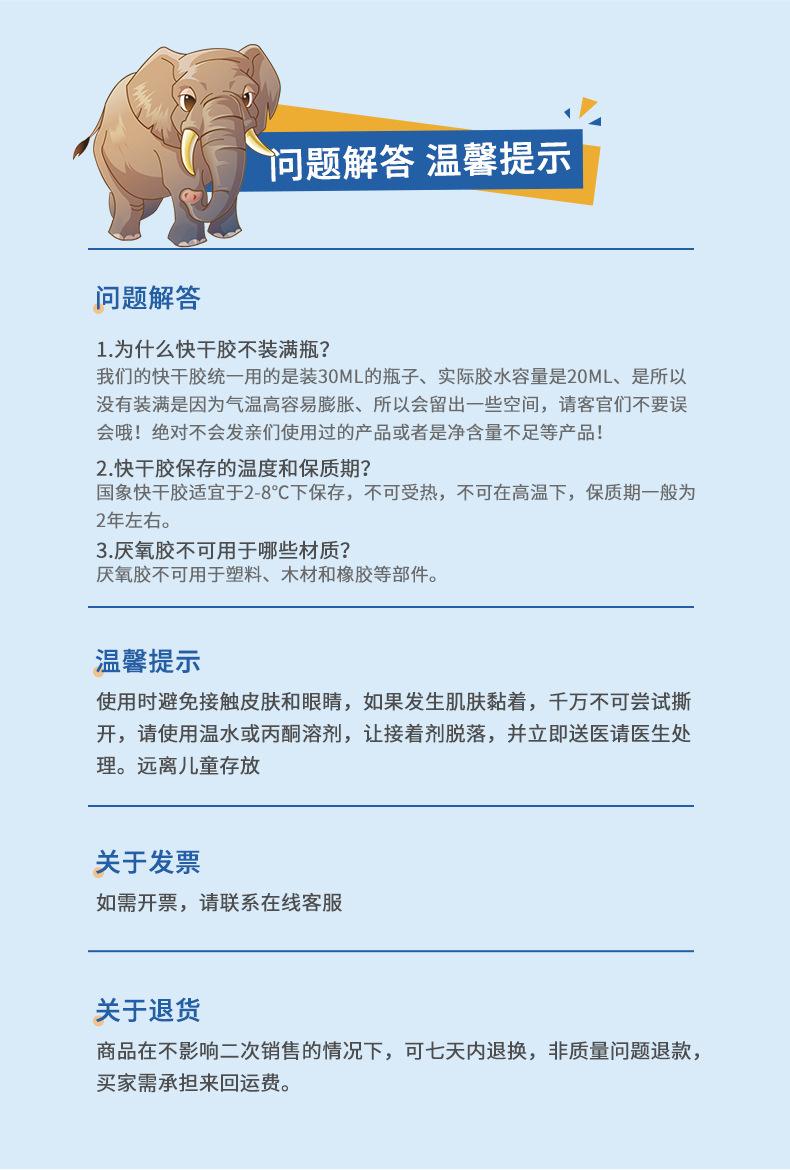 问题解答 温馨提示

问题解答

1.为什么快干胶不装满瓶?

我们的快干胶统一用的是装30ML的瓶子、实际胶水容量是20ML、是所以没有装满是因为气温高容易膨胀、所以会留出一些空间，请客官们不要误会哦！绝对不会发亲们使用过的产品或者是净含量不足等产品！

2.快干胶保存的温度和保质期?

国象快干胶适宜于2-8°C下保存，不可受热，不可在高温下，保质期一般为2年左右。

3.厌氧胶不可用于哪些材质?

厌氧胶不可用于塑料、木材和橡胶等部件。

温馨提示

使用时避免接触皮肤和眼睛，如果发生肌肤黏着，千万不可尝试撕开，请使用温水或丙酮溶剂，让接着剂脱落，并立即送医请医生处理。远离儿童存放

关于发票

如需开票，请联系在线客服

关于退货

商品在不影响二次销售的情况下，可七天内退换，非质量问题退款，买家需承担来回运费。